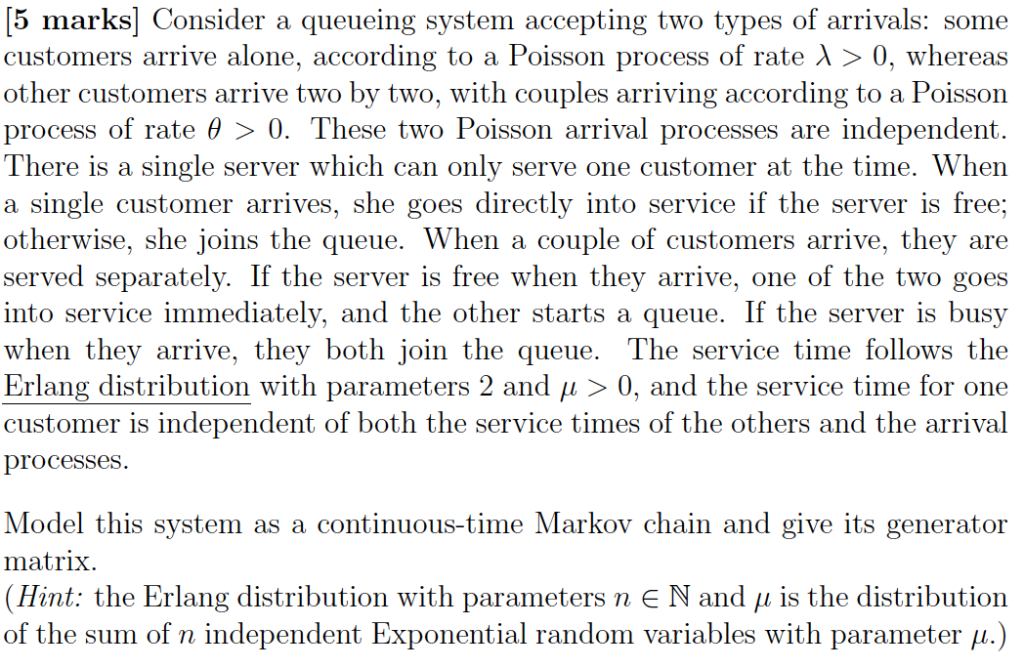 [5 marks] Consider a queueing system accepting two types of arrivals: some customers arrive alone, according to a Poisson process of rate $\lambda > 0$, whereas other customers arrive two by two, with couples arriving according to a Poisson process of rate $\theta > 0$. These two Poisson arrival processes are independent. There is a single server which can only serve one customer at the time. When a single customer arrives, she goes directly into service if the server is free; otherwise, she joins the queue. When a couple of customers arrive, they are served separately. If the server is free when they arrive, one of the two goes into service immediately, and the other starts a queue. If the server is busy when they arrive, they both join the queue. The service time follows the Erlang distribution with parameters 2 and $\mu > 0$, and the service time for one customer is independent of both the service times of the others and the arrival processes.

Model this system as a continuous-time Markov chain and give its generator matrix.
(Hint: the Erlang distribution with parameters $n \in \mathbb{N}$ and $\mu$ is the distribution of the sum of $n$ independent Exponential random variables with parameter $\mu$.)